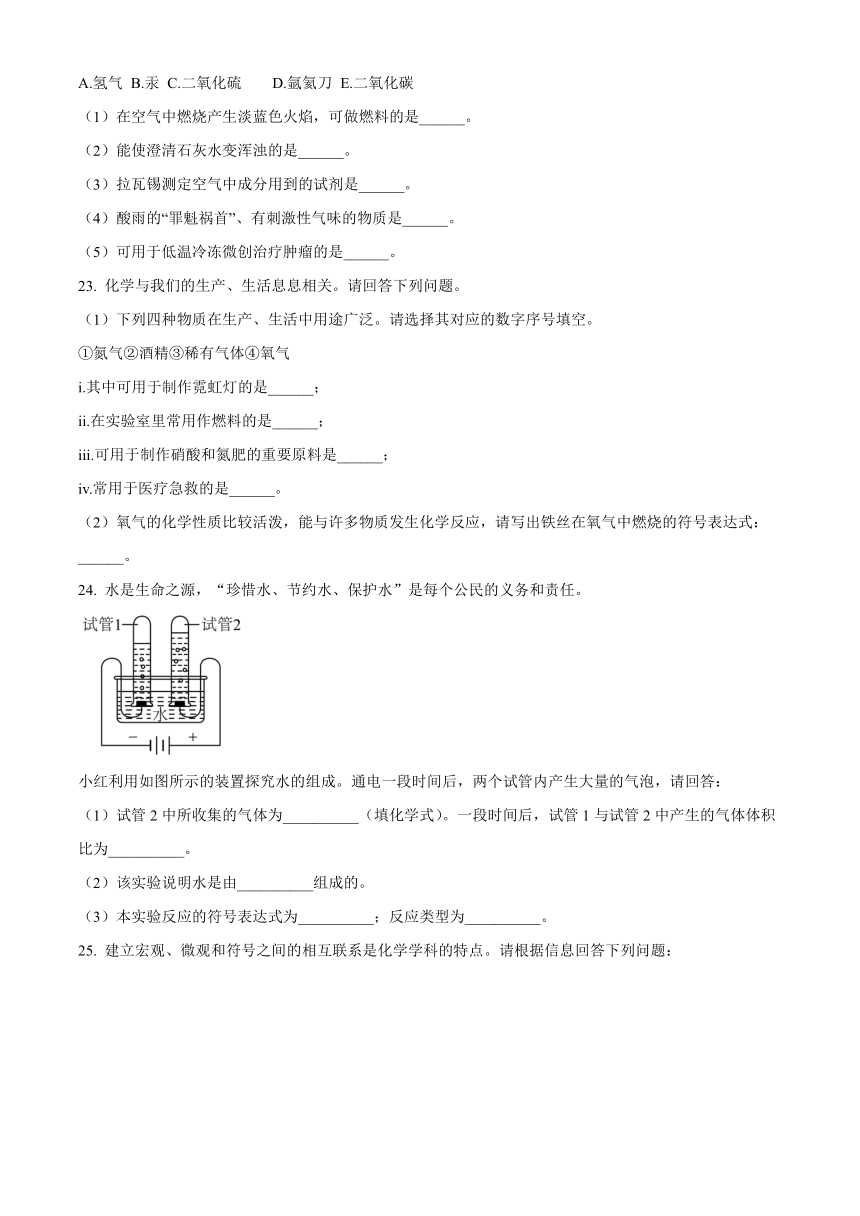 A.氢气 B.汞 C.二氧化硫 D.氩氦刀 E.二氧化碳

（1）在空气中燃烧产生淡蓝色火焰，可做燃料的是______。

（2）能使澄清石灰水变浑浊的是______。

（3）拉瓦锡测定空气中成分用到的试剂是______。

（4）酸雨的“罪魁祸首”、有刺激性气味的物质是______。

（5）可用于低温冷冻微创治疗肿瘤的是______。

23. 化学与我们的生产、生活息息相关。请回答下列问题。

（1）下列四种物质在生产、生活中用途广泛。请选择其对应的数字序号填空。

①氮气②酒精③稀有气体④氧气

i.其中可用于制作霓虹灯的是______；

ii.在实验室里常用作燃料的是______；

iii.可用于制作硝酸和氮肥的重要原料是______；

iv.常用于医疗急救的是______。

（2）氧气的化学性质比较活泼，能与许多物质发生化学反应，请写出铁丝在氧气中燃烧的符号表达式：______。

24. 水是生命之源，“珍惜水、节约水、保护水”是每个公民的义务和责任。

试管1 试管2 水 − +

小红利用如图所示的装置探究水的组成。通电一段时间后，两个试管内产生大量的气泡，请回答：

（1）试管 2 中所收集的气体为__________（填化学式）。一段时间后，试管 1 与试管 2 中产生的气体体积比为__________。

（2）该实验说明水是由__________组成的。

（3）本实验反应的符号表达式为__________；反应类型为__________。

25. 建立宏观、微观和符号之间的相互联系是化学学科的特点。请根据信息回答下列问题：